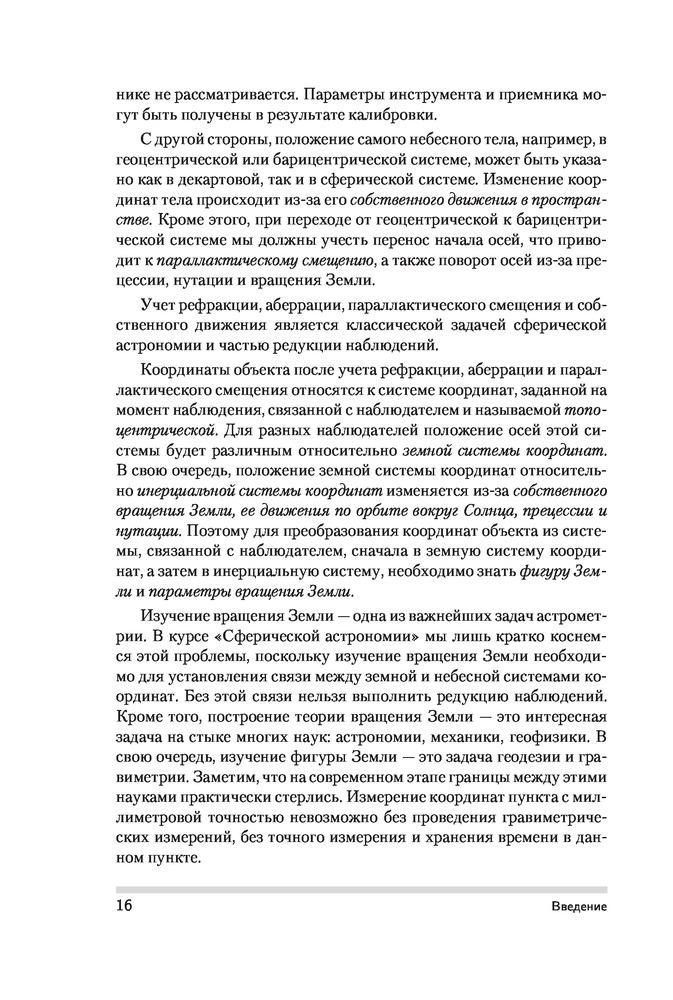 нике не рассматривается. Параметры инструмента и приемника могут быть получены в результате калибровки.

С другой стороны, положение самого небесного тела, например, в геоцентрической или барицентрической системе, может быть указано как в декартовой, так и в сферической системе. Изменение координат тела происходит из-за его собственного движения в пространстве. Кроме этого, при переходе от геоцентрической к барицентрической системе мы должны учесть перенос начала осей, что приводит к параллактическому смещению, а также поворот осей из-за прецессии, нутации и вращения Земли.

Учет рефракции, аберрации, параллактического смещения и собственного движения является классической задачей сферической астрономии и частью редукции наблюдений.

Координаты объекта после учета рефракции, аберрации и параллактического смещения относятся к системе координат, заданной на момент наблюдения, связанной с наблюдателем и называемой топоцентрической. Для разных наблюдателей положение осей этой системы будет различным относительно земной системы координат. В свою очередь, положение земной системы координат относительно инерциальной системы координат изменяется из-за собственного вращения Земли, ее движения по орбите вокруг Солнца, прецессии и нутации. Поэтому для преобразования координат объекта из системы, связанной с наблюдателем, сначала в земную систему координат, а затем в инерциальную систему, необходимо знать фигуру Земли и параметры вращения Земли.

Изучение вращения Земли — одна из важнейших задач астрометрии. В курсе «Сферической астрономии» мы лишь кратко коснемся этой проблемы, поскольку изучение вращения Земли необходимо для установления связи между земной и небесной системами координат. Без этой связи нельзя выполнить редукцию наблюдений. Кроме того, построение теории вращения Земли — это интересная задача на стыке многих наук: астрономии, механики, геофизики. В свою очередь, изучение фигуры Земли — это задача геодезии и гравиметрии. Заметим, что на современном этапе границы между этими науками практически стерлись. Измерение координат пункта с миллиметровой точностью невозможно без проведения гравиметрических измерений, без точного измерения и хранения времени в данном пункте.

16 Введение